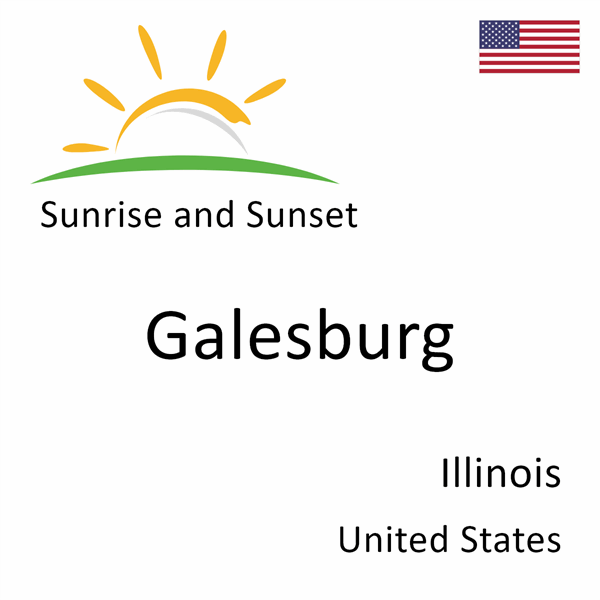 Sunrise and Sunset

Galesburg

Illinois

United States